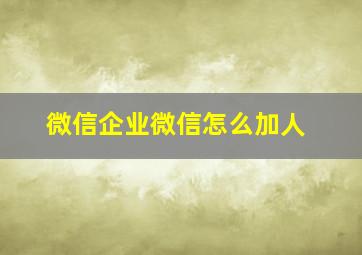 微信企业微信怎么加人